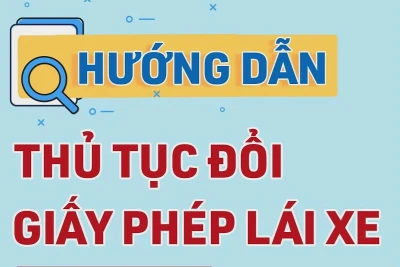 HƯỚNG DẪN

THỦ TỤC ĐỔI GIẤY PHÉP LÁI XE